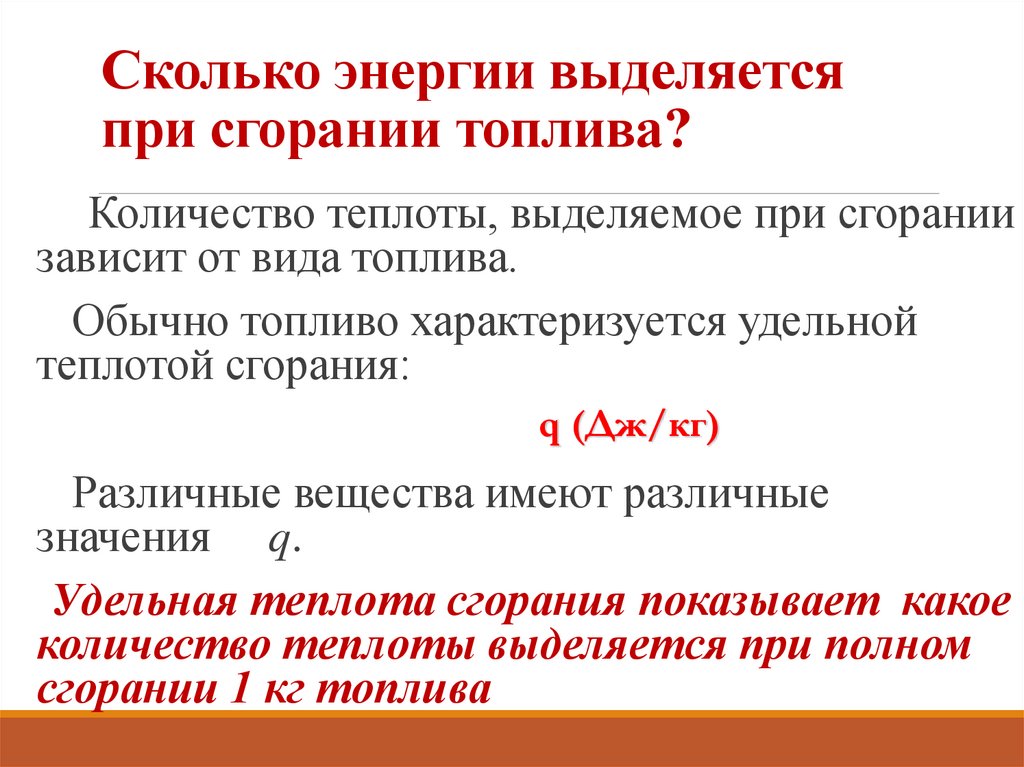 Сколько энергии выделяется при сгорании топлива?

Количество теплоты, выделяемое при сгорании зависит от вида топлива.

Обычно топливо характеризуется удельной теплотой сгорания:

q (Дж/кг)

Различные вещества имеют различные значения $q$.

Удельная теплота сгорания показывает какое количество теплоты выделяется при полном сгорании 1 кг топлива